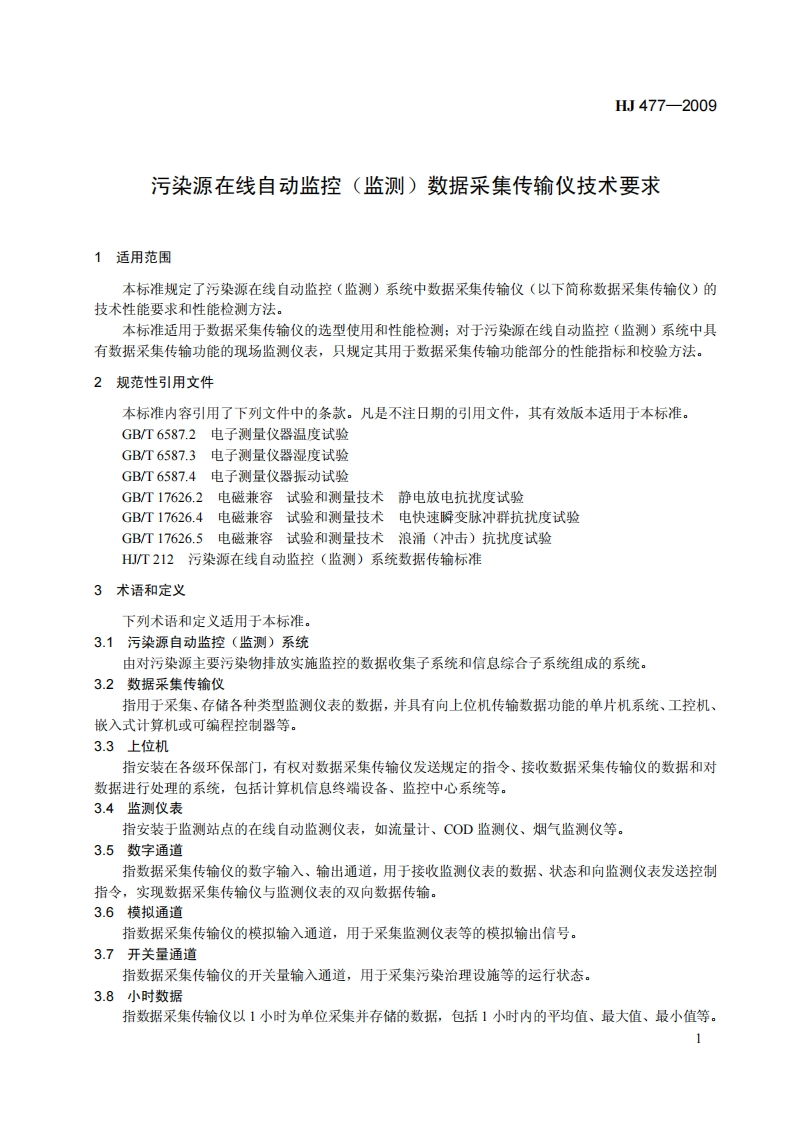 HJ 477—2009

污染源在线自动监控（监测）数据采集传输仪技术要求

1　适用范围

本标准规定了污染源在线自动监控（监测）系统中数据采集传输仪（以下简称数据采集传输仪）的技术性能要求和性能检测方法。

本标准适用于数据采集传输仪的选型使用和性能检测；对于污染源在线自动监控（监测）系统中具有数据采集传输功能的现场监测仪表，只规定其用于数据采集传输功能部分的性能指标和校验方法。

2　规范性引用文件

本标准内容引用了下列文件中的条款。凡是不注日期的引用文件，其有效版本适用于本标准。

GB/T 6587.2　电子测量仪器温度试验

GB/T 6587.3　电子测量仪器湿度试验

GB/T 6587.4　电子测量仪器振动试验

GB/T 17626.2　电磁兼容　试验和测量技术　静电放电抗扰度试验

GB/T 17626.4　电磁兼容　试验和测量技术　电快速瞬变脉冲群抗扰度试验

GB/T 17626.5　电磁兼容　试验和测量技术　浪涌（冲击）抗扰度试验

HJ/T 212　污染源在线自动监控（监测）系统数据传输标准

3　术语和定义

下列术语和定义适用于本标准。

3.1　污染源自动监控（监测）系统

由对污染源主要污染物排放实施监控的数据收集子系统和信息综合子系统组成的系统。

3.2　数据采集传输仪

指用于采集、存储各种类型监测仪表的数据，并具有向上位机传输数据功能的单片机系统、工控机、嵌入式计算机或可编程控制器等。

3.3　上位机

指安装在各级环保部门，有权对数据采集传输仪发送规定的指令、接收数据采集传输仪的数据和对数据进行处理的系统，包括计算机信息终端设备、监控中心系统等。

3.4　监测仪表

指安装于监测站点的在线自动监测仪表，如流量计、COD 监测仪、烟气监测仪等。

3.5　数字通道

指数据采集传输仪的数字输入、输出通道，用于接收监测仪表的数据、状态和向监测仪表发送控制指令，实现数据采集传输仪与监测仪表的双向数据传输。

3.6　模拟通道

指数据采集传输仪的模拟输入通道，用于采集监测仪表等的模拟输出信号。

3.7　开关量通道

指数据采集传输仪的开关量输入通道，用于采集污染治理设施等的运行状态。

3.8　小时数据

指数据采集传输仪以 1 小时为单位采集并存储的数据，包括 1 小时内的平均值、最大值、最小值等。

1